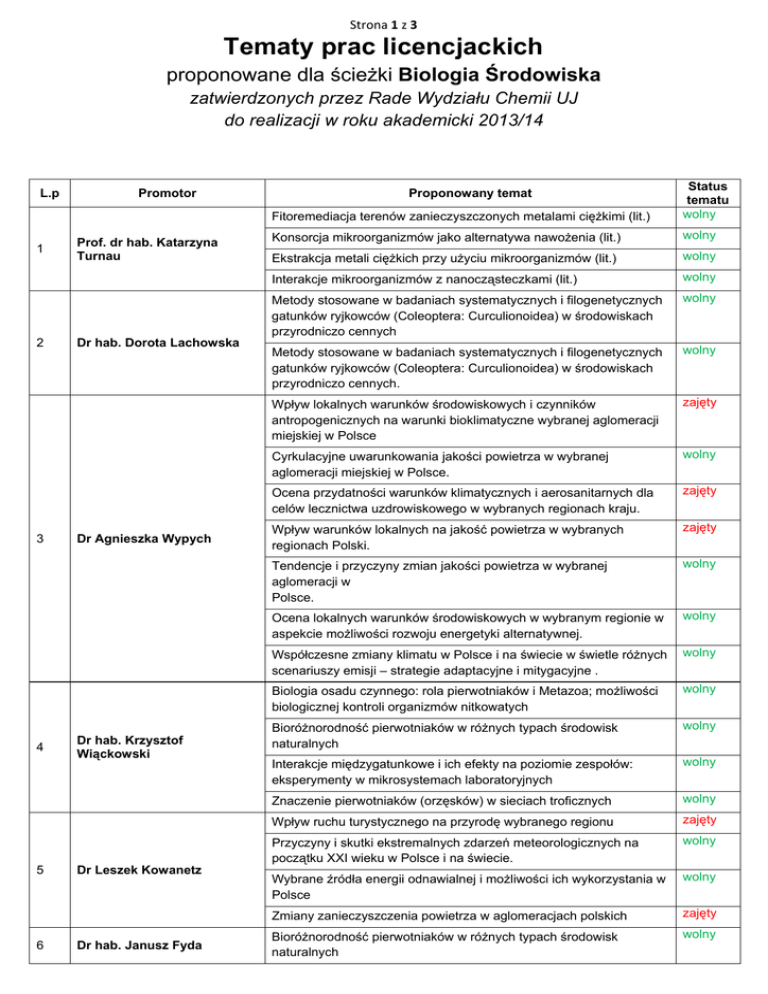 Strona 1 z 3

Tematy prac licencjackich

proponowane dla ścieżki Biologia Środowiska

zatwierdzonych przez Rade Wydziału Chemii UJ
do realizacji w roku akademicki 2013/14

| L.p | Promotor | Proponowany temat | Status tematu |
|---|---|---|---|
| 1 | Prof. dr hab. Katarzyna Turnau | Fitoremediacja terenów zanieczyszczonych metalami ciężkimi (lit.) | wolny |
| | | Konsorcja mikroorganizmów jako alternatywa nawożenia (lit.) | wolny |
| | | Ekstrakcja metali ciężkich przy użyciu mikroorganizmów (lit.) | wolny |
| | | Interakcje mikroorganizmów z nanocząsteczkami (lit.) | wolny |
| 2 | Dr hab. Dorota Lachowska | Metody stosowane w badaniach systematycznych i filogenetycznych gatunków ryjkowców (Coleoptera: Curculionoidea) w środowiskach przyrodniczo cennych | wolny |
| | | Metody stosowane w badaniach systematycznych i filogenetycznych gatunków ryjkowców (Coleoptera: Curculionoidea) w środowiskach przyrodniczo cennych. | wolny |
| 3 | Dr Agnieszka Wypych | Wpływ lokalnych warunków środowiskowych i czynników antropogenicznych na warunki bioklimatyczne wybranej aglomeracji miejskiej w Polsce | zajęty |
| | | Cyrkulacyjne uwarunkowania jakości powietrza w wybranej aglomeracji miejskiej w Polsce. | wolny |
| | | Ocena przydatności warunków klimatycznych i aerosanitarnych dla celów lecznictwa uzdrowiskowego w wybranych regionach kraju. | zajęty |
| | | Wpływ warunków lokalnych na jakość powietrza w wybranych regionach Polski. | zajęty |
| | | Tendencje i przyczyny zmian jakości powietrza w wybranej aglomeracji w Polsce. | wolny |
| | | Ocena lokalnych warunków środowiskowych w wybranym regionie w aspekcie możliwości rozwoju energetyki alternatywnej. | wolny |
| | | Współczesne zmiany klimatu w Polsce i na świecie w świetle różnych scenariuszy emisji – strategie adaptacyjne i mitygacyjne . | wolny |
| 4 | Dr hab. Krzysztof Wiąckowski | Biologia osadu czynnego: rola pierwotniaków i Metazoa; możliwości biologicznej kontroli organizmów nitkowatych | wolny |
| | | Bioróżnorodność pierwotniaków w różnych typach środowisk naturalnych | wolny |
| | | Interakcje międzygatunkowe i ich efekty na poziomie zespołów: eksperymenty w mikrosystemach laboratoryjnych | wolny |
| | | Znaczenie pierwotniaków (orzęsków) w sieciach troficznych | wolny |
| 5 | Dr Leszek Kowanetz | Wpływ ruchu turystycznego na przyrodę wybranego regionu | zajęty |
| | | Przyczyny i skutki ekstremalnych zdarzeń meteorologicznych na początku XXI wieku w Polsce i na świecie. | wolny |
| | | Wybrane źródła energii odnawialnej i możliwości ich wykorzystania w Polsce | wolny |
| | | Zmiany zanieczyszczenia powietrza w aglomeracjach polskich | zajęty |
| 6 | Dr hab. Janusz Fyda | Bioróżnorodność pierwotniaków w różnych typach środowisk naturalnych | wolny |